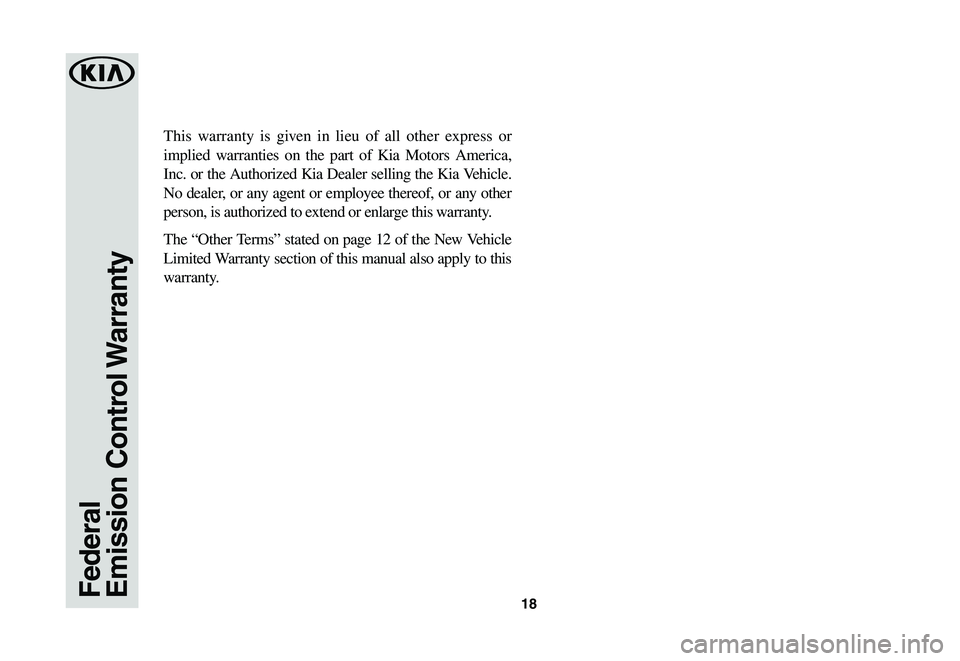 KIA

Federal Emission Control Warranty

This warranty is given in lieu of all other express or implied warranties on the part of Kia Motors America, Inc. or the Authorized Kia Dealer selling the Kia Vehicle. No dealer, or any agent or employee thereof, or any other person, is authorized to extend or enlarge this warranty.

The “Other Terms” stated on page 12 of the New Vehicle Limited Warranty section of this manual also apply to this warranty.

18

carmanualsonline.info